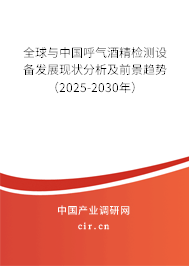 全球与中国呼气酒精检测设备发展现状分析及前景趋势（2025-2030年）

中国产业调研网
cir.cn